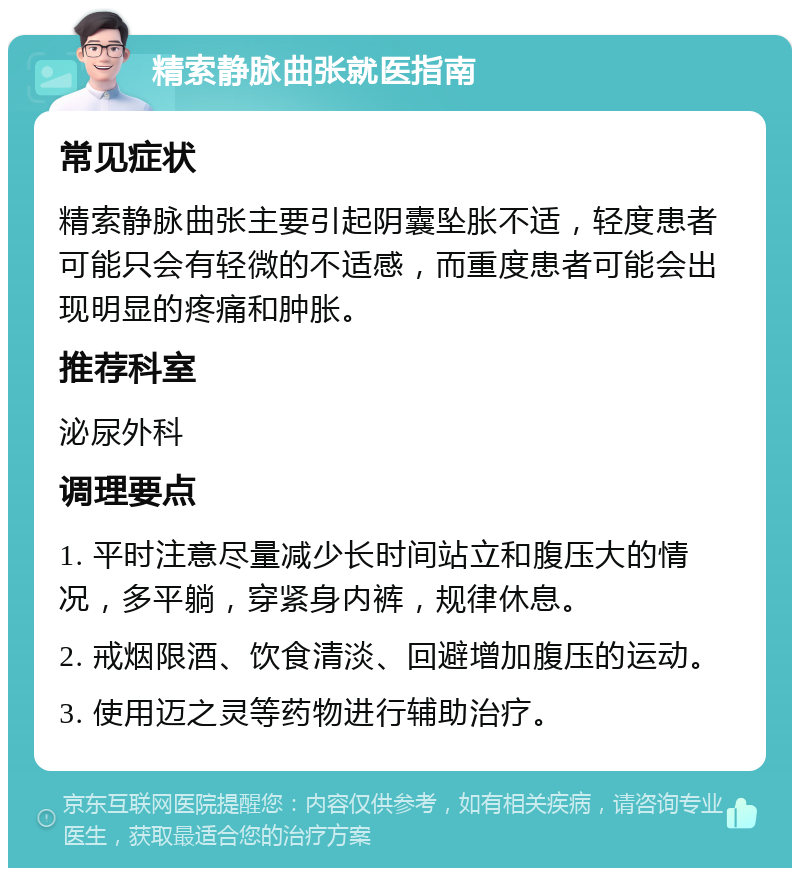 精索静脉曲张就医指南

常见症状

精索静脉曲张主要引起阴囊坠胀不适，轻度患者可能只会有轻微的不适感，而重度患者可能会出现明显的疼痛和肿胀。

推荐科室

泌尿外科

调理要点

1. 平时注意尽量减少长时间站立和腹压大的情况，多平躺，穿紧身内裤，规律休息。

2. 戒烟限酒、饮食清淡、回避增加腹压的运动。

3. 使用迈之灵等药物进行辅助治疗。

京东互联网医院提醒您：内容仅供参考，如有相关疾病，请咨询专业医生，获取最适合您的治疗方案